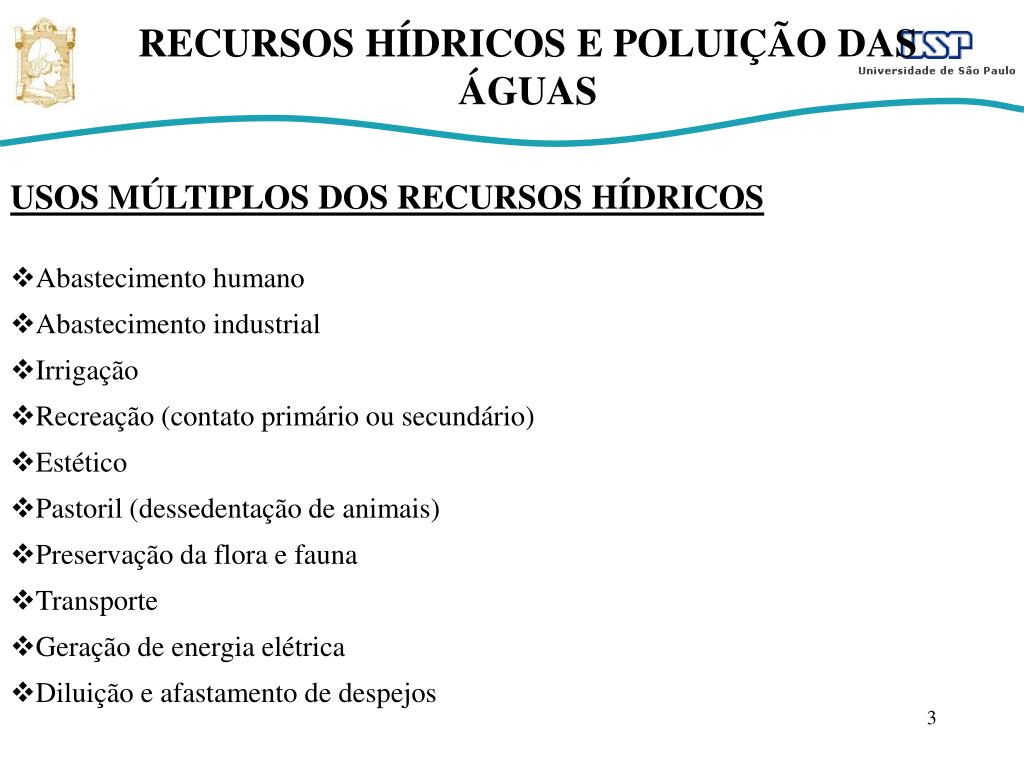 RECURSOS HÍDRICOS E POLUIÇÃO DAS ÁGUAS

USP
Universidade de São Paulo

USOS MÚLTIPLOS DOS RECURSOS HÍDRICOS

❖Abastecimento humano
❖Abastecimento industrial
❖Irrigação
❖Recreação (contato primário ou secundário)
❖Estético
❖Pastoril (dessedentação de animais)
❖Preservação da flora e fauna
❖Transporte
❖Geração de energia elétrica
❖Diluição e afastamento de despejos

3